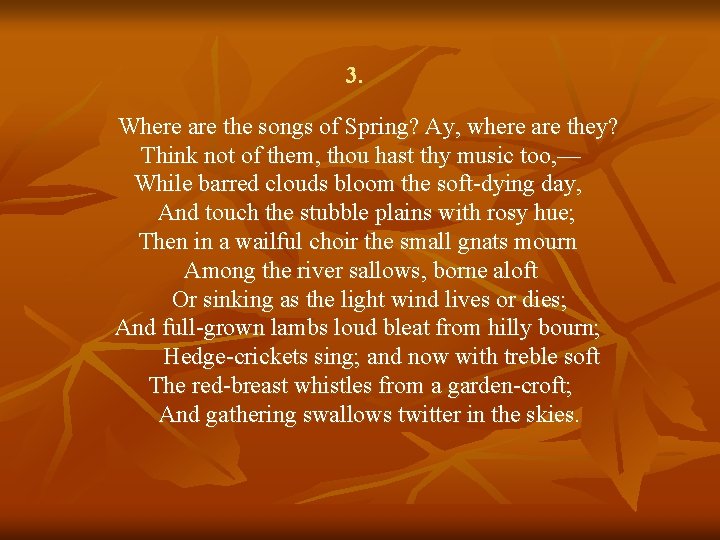 3.

Where are the songs of Spring? Ay, where are they?
Think not of them, thou hast thy music too,—
While barred clouds bloom the soft-dying day,
And touch the stubble plains with rosy hue;
Then in a wailful choir the small gnats mourn
Among the river sallows, borne aloft
Or sinking as the light wind lives or dies;
And full-grown lambs loud bleat from hilly bourn;
Hedge-crickets sing; and now with treble soft
The red-breast whistles from a garden-croft;
And gathering swallows twitter in the skies.